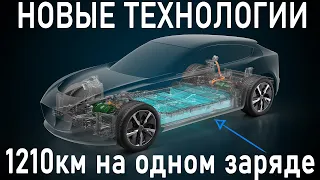 НОВЫЕ ТЕХНОЛОГИИ

1210км на одном заряде